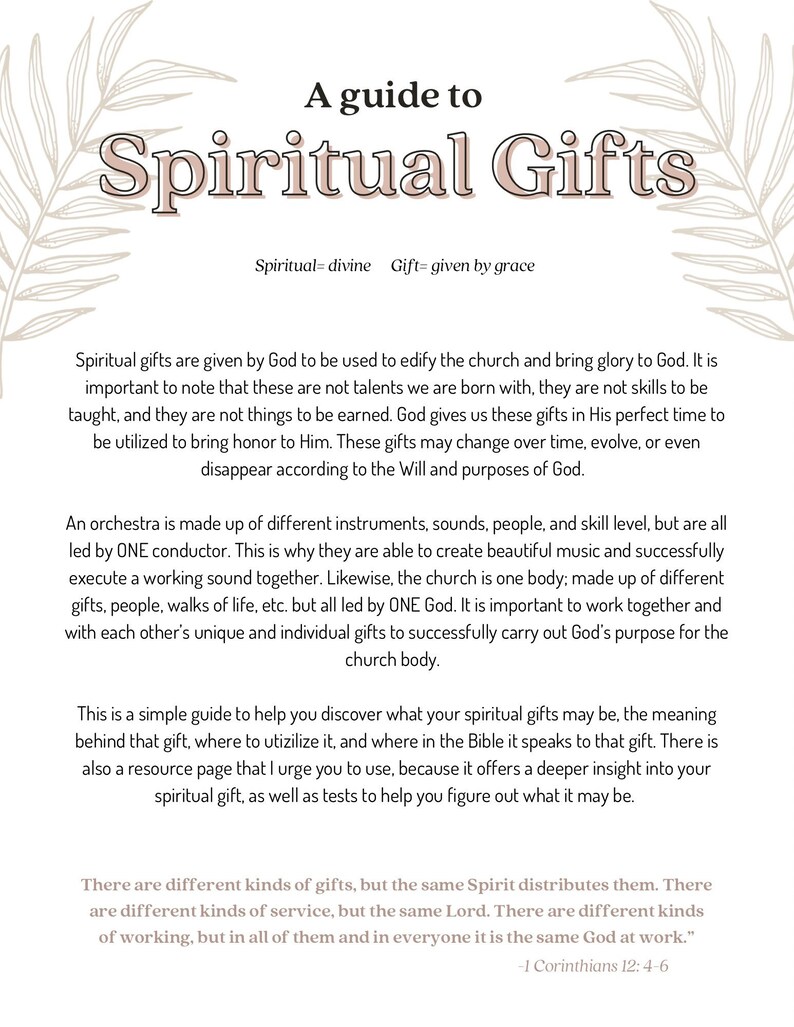 A guide to

Spiritual Gifts

Spiritual= divine     Gift= given by grace

Spiritual gifts are given by God to be used to edify the church and bring glory to God. It is important to note that these are not talents we are born with, they are not skills to be taught, and they are not things to be earned. God gives us these gifts in His perfect time to be utilized to bring honor to Him. These gifts may change over time, evolve, or even disappear according to the Will and purposes of God.

An orchestra is made up of different instruments, sounds, people, and skill level, but are all led by ONE conductor. This is why they are able to create beautiful music and successfully execute a working sound together. Likewise, the church is one body; made up of different gifts, people, walks of life, etc. but all led by ONE God. It is important to work together and with each other's unique and individual gifts to successfully carry out God's purpose for the church body.

This is a simple guide to help you discover what your spiritual gifts may be, the meaning behind that gift, where to utizilize it, and where in the Bible it speaks to that gift. There is also a resource page that I urge you to use, because it offers a deeper insight into your spiritual gift, as well as tests to help you figure out what it may be.

There are different kinds of gifts, but the same Spirit distributes them. There are different kinds of service, but the same Lord. There are different kinds of working, but in all of them and in everyone it is the same God at work."

-1 Corinthians 12: 4-6